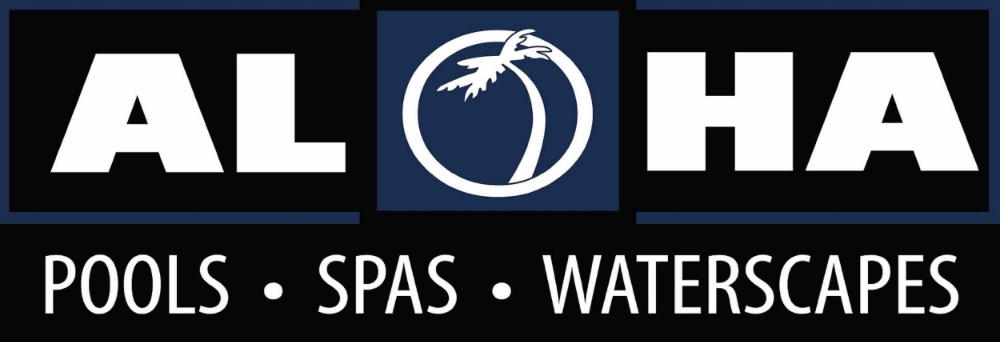 AL HA

POOLS • SPAS • WATERSCAPES